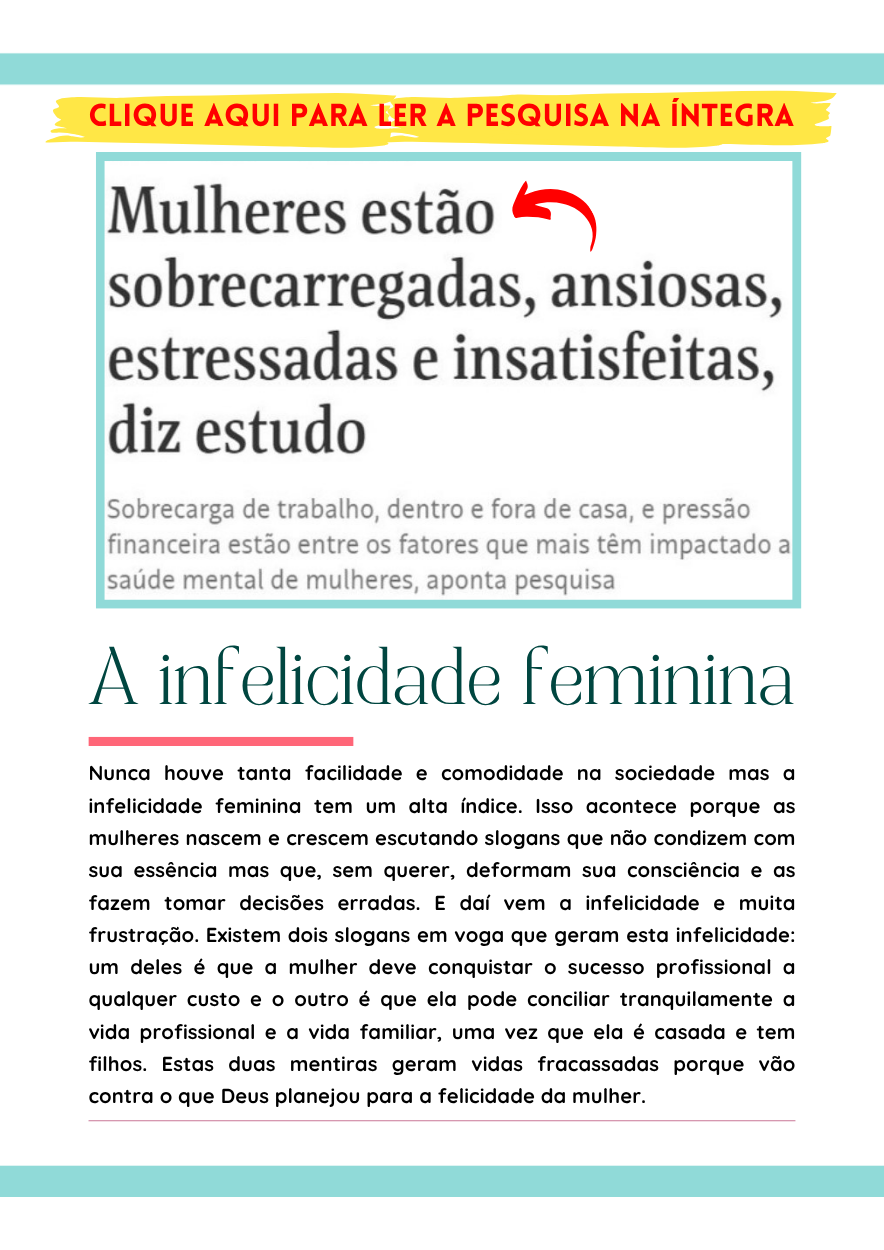 CLIQUE AQUI PARA LER A PESQUISA NA ÍNTEGRA

Mulheres estão sobrecarregadas, ansiosas, estressadas e insatisfeitas, diz estudo

Sobrecarga de trabalho, dentro e fora de casa, e pressão financeira estão entre os fatores que mais têm impactado a saúde mental de mulheres, aponta pesquisa

A infelicidade feminina

Nunca houve tanta facilidade e comodidade na sociedade mas a infelicidade feminina tem um alta índice. Isso acontece porque as mulheres nascem e crescem escutando slogans que não condizem com sua essência mas que, sem querer, deformam sua consciência e as fazem tomar decisões erradas. E daí vem a infelicidade e muita frustração. Existem dois slogans em voga que geram esta infelicidade: um deles é que a mulher deve conquistar o sucesso profissional a qualquer custo e o outro é que ela pode conciliar tranquilamente a vida profissional e a vida familiar, uma vez que ela é casada e tem filhos. Estas duas mentiras geram vidas fracassadas porque vão contra o que Deus planejou para a felicidade da mulher.